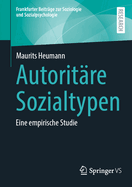 Frankfurter Beiträge zur Soziologie und Sozialpsychologie

RESEARCH

Maurits Heumann

Autoritäre Sozialtypen

Eine empirische Studie

Springer VS